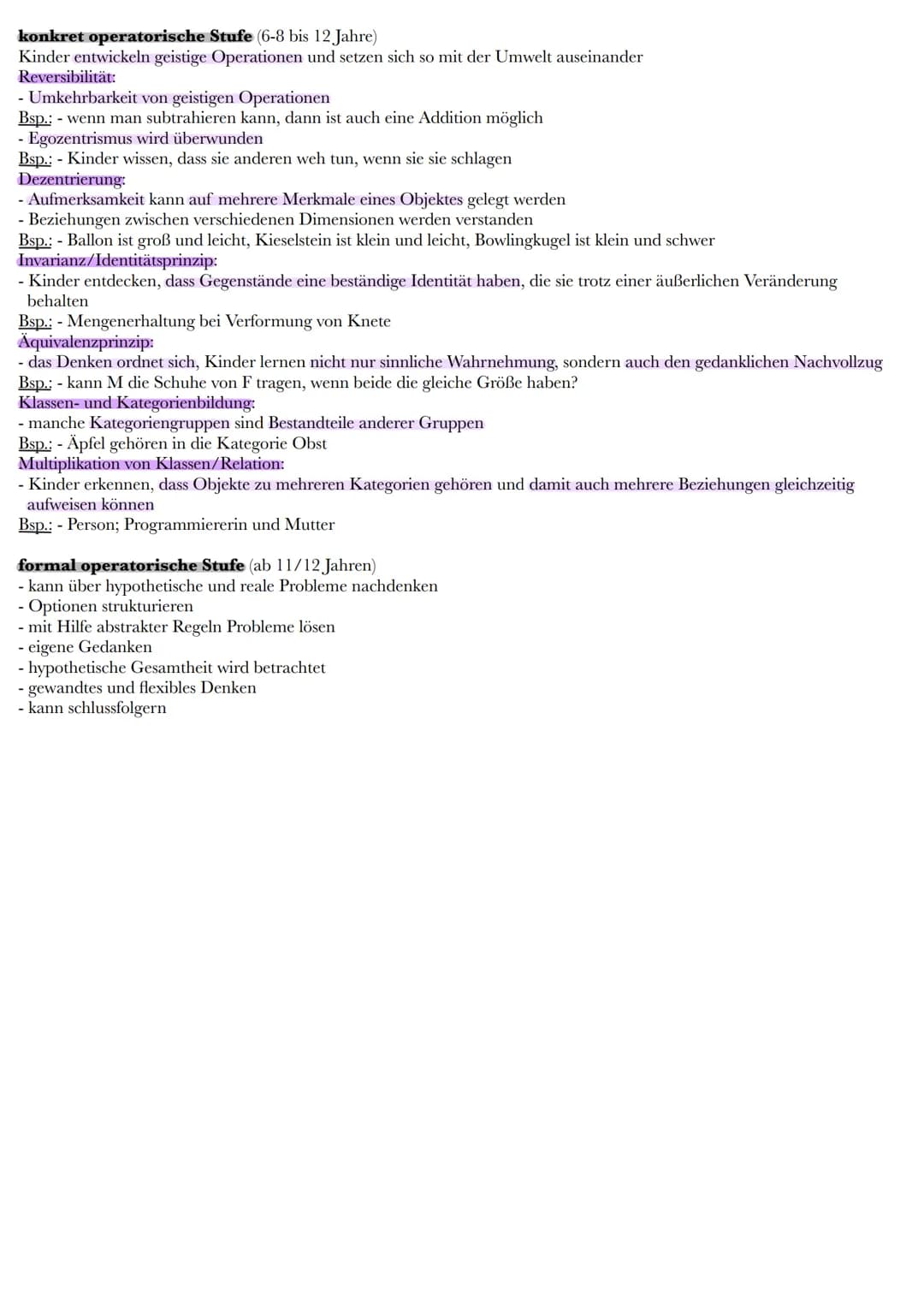 konkret operatorische Stufe (6-8 bis 12 Jahre)
Kinder entwickeln geistige Operationen und setzen sich so mit der Umwelt auseinander
Reversibilität:
- Umkehrbarkeit von geistigen Operationen
Bsp.: - wenn man subtrahieren kann, dann ist auch eine Addition möglich
- Egozentrismus wird überwunden
Bsp.: - Kinder wissen, dass sie anderen weh tun, wenn sie sie schlagen
Dezentrierung:
- Aufmerksamkeit kann auf mehrere Merkmale eines Objektes gelegt werden
- Beziehungen zwischen verschiedenen Dimensionen werden verstanden
Bsp.: - Ballon ist groß und leicht, Kieselstein ist klein und leicht, Bowlingkugel ist klein und schwer
Invarianz/Identitätsprinzip:
- Kinder entdecken, dass Gegenstände eine beständige Identität haben, die sie trotz einer äußerlichen Veränderung behalten
Bsp.: - Mengenerhaltung bei Verformung von Knete
Äquivalenzprinzip:
- das Denken ordnet sich, Kinder lernen nicht nur sinnliche Wahrnehmung, sondern auch den gedanklichen Nachvollzug
Bsp.: - kann M die Schuhe von F tragen, wenn beide die gleiche Größe haben?
Klassen- und Kategorienbildung:
- manche Kategoriengruppen sind Bestandteile anderer Gruppen
Bsp.: - Äpfel gehören in die Kategorie Obst
Multiplikation von Klassen/Relation:
- Kinder erkennen, dass Objekte zu mehreren Kategorien gehören und damit auch mehrere Beziehungen gleichzeitig aufweisen können
Bsp.: - Person; Programmiererin und Mutter

formal operatorische Stufe (ab 11/12 Jahren)
- kann über hypothetische und reale Probleme nachdenken
- Optionen strukturieren
- mit Hilfe abstrakter Regeln Probleme lösen
- eigene Gedanken
- hypothetische Gesamtheit wird betrachtet
- gewandtes und flexibles Denken
- kann schlussfolgern